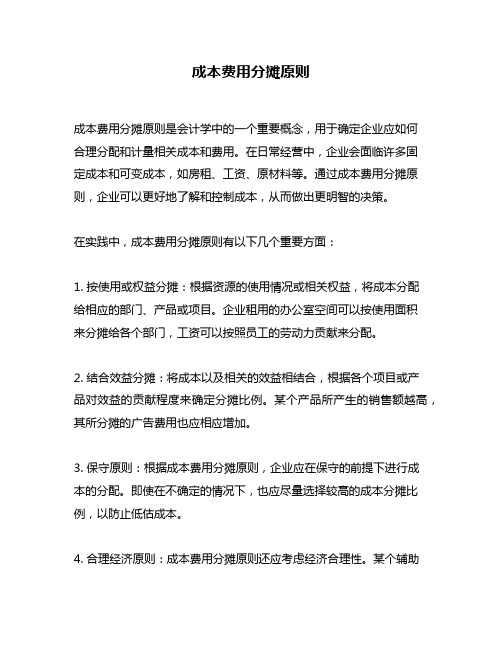 成本费用分摊原则

成本费用分摊原则是会计学中的一个重要概念，用于确定企业应如何合理分配和计量相关成本和费用。在日常经营中，企业会面临许多固定成本和可变成本，如房租、工资、原材料等。通过成本费用分摊原则，企业可以更好地了解和控制成本，从而做出更明智的决策。

在实践中，成本费用分摊原则有以下几个重要方面：

1. 按使用或权益分摊：根据资源的使用情况或相关权益，将成本分配给相应的部门、产品或项目。企业租用的办公室空间可以按使用面积来分摊给各个部门，工资可以按照员工的劳动力贡献来分配。

2. 结合效益分摊：将成本以及相关的效益相结合，根据各个项目或产品对效益的贡献程度来确定分摊比例。某个产品所产生的销售额越高，其所分摊的广告费用也应相应增加。

3. 保守原则：根据成本费用分摊原则，企业应在保守的前提下进行成本的分配。即使在不确定的情况下，也应尽量选择较高的成本分摊比例，以防止低估成本。

4. 合理经济原则：成本费用分摊原则还应考虑经济合理性。某个辅助